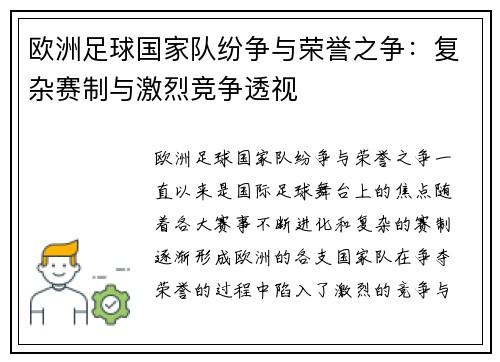 欧洲足球国家队纷争与荣誉之争：复杂赛制与激烈竞争透视

欧洲足球国家队纷争与荣誉之争一直以来是国际足球舞台上的焦点随着各大赛事不断进化和复杂的赛制逐渐形成欧洲的各支国家队在争夺荣誉的过程中陷入了激烈的竞争与